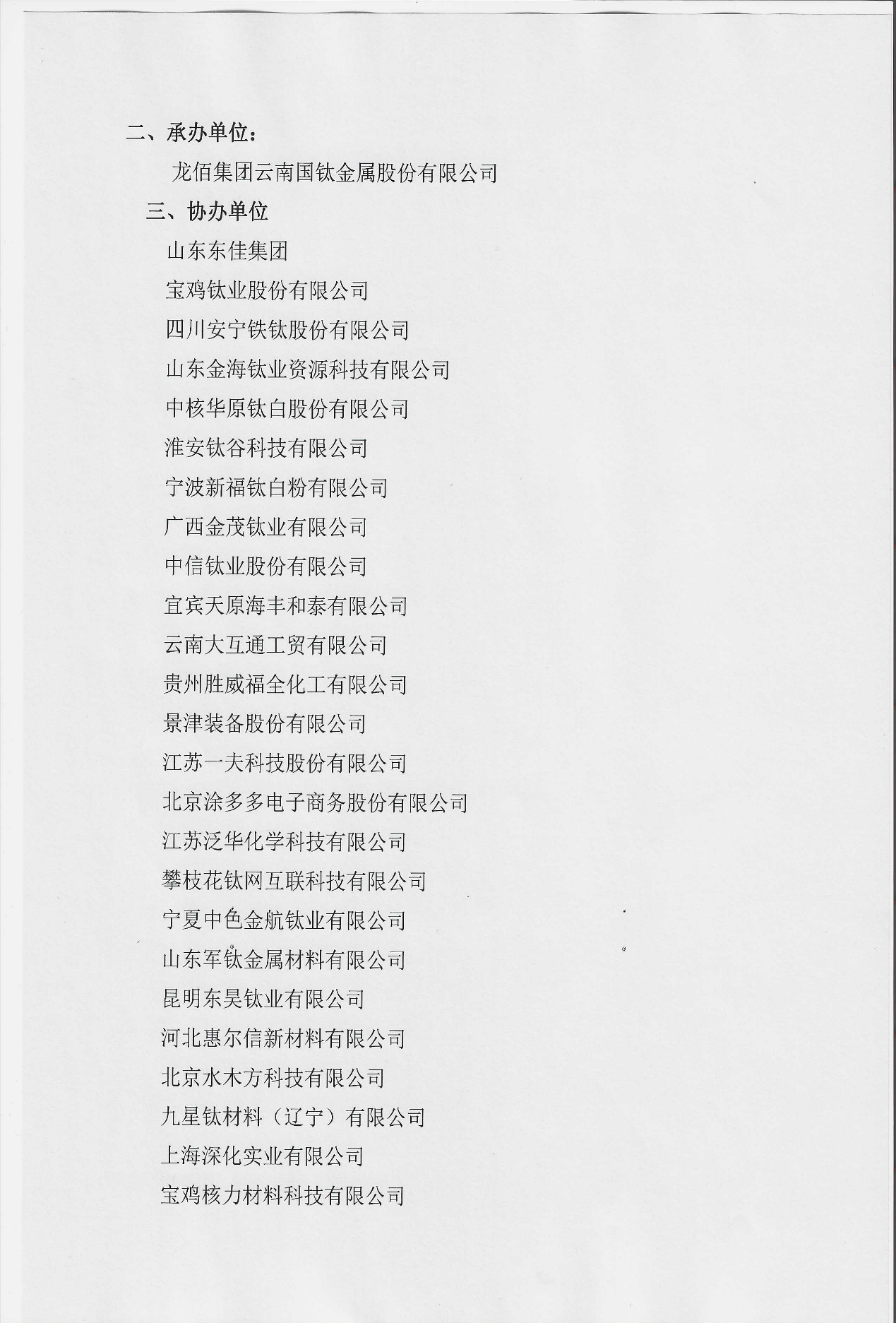 二、承办单位：

龙佰集团云南国钛金属股份有限公司

三、协办单位

山东东佳集团

宝鸡钛业股份有限公司

四川安宁铁钛股份有限公司

山东金海钛业资源科技有限公司

中核华原钛白股份有限公司

淮安钛谷科技有限公司

宁波新福钛白粉有限公司

广西金茂钛业有限公司

中信钛业股份有限公司

宜宾天原海丰和泰有限公司

云南大互通工贸有限公司

贵州胜威福全化工有限公司

景津装备股份有限公司

江苏一夫科技股份有限公司

北京涂多多电子商务股份有限公司

江苏泛华化学科技有限公司

攀枝花钛网互联科技有限公司

宁夏中色金航钛业有限公司

山东军钛金属材料有限公司

昆明东昊钛业有限公司

河北惠尔信新材料有限公司

北京水木方科技有限公司

九星钛材料（辽宁）有限公司

上海深化实业有限公司

宝鸡核力材料科技有限公司